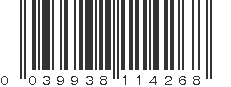 0 039938 114268